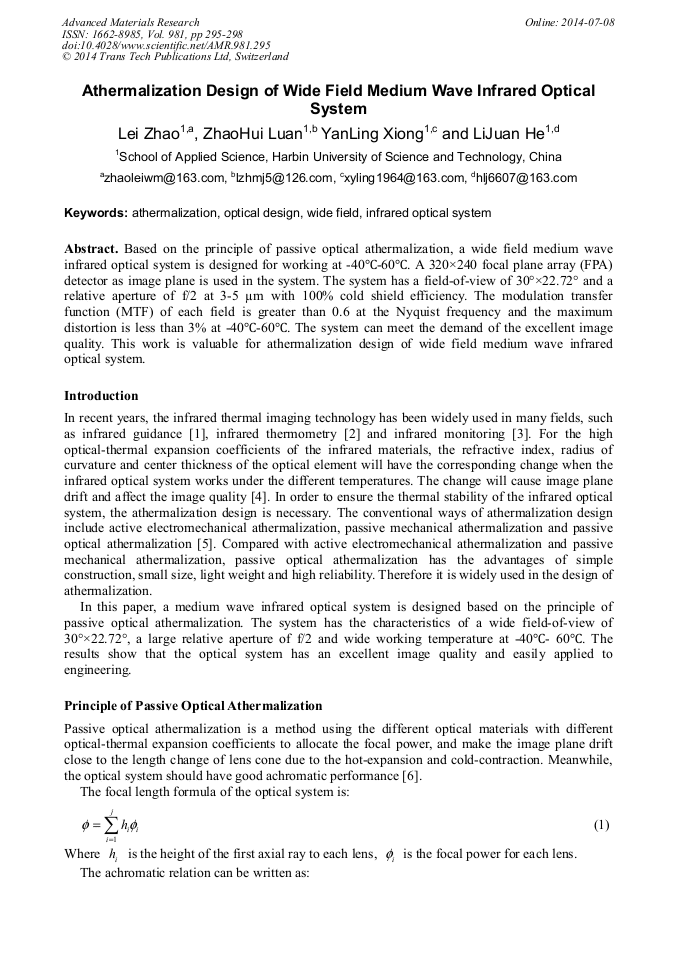 Advanced Materials Research
ISSN: 1662-8985, Vol. 981, pp 295-298
doi:10.4028/www.scientific.net/AMR.981.295
© 2014 Trans Tech Publications Ltd, Switzerland

Online: 2014-07-08

Athermalization Design of Wide Field Medium Wave Infrared Optical System

Lei Zhao$^{1,a}$, ZhaoHui Luan$^{1,b}$ YanLing Xiong$^{1,c}$ and LiJuan He$^{1,d}$

$^1$School of Applied Science, Harbin University of Science and Technology, China

$^a$zhaoleiwm@163.com, $^b$lzhmj5@126.com, $^c$xyling1964@163.com, $^d$hlj6607@163.com

Keywords: athermalization, optical design, wide field, infrared optical system

Abstract. Based on the principle of passive optical athermalization, a wide field medium wave infrared optical system is designed for working at -40℃-60℃. A 320×240 focal plane array (FPA) detector as image plane is used in the system. The system has a field-of-view of 30°×22.72° and a relative aperture of f/2 at 3-5 µm with 100% cold shield efficiency. The modulation transfer function (MTF) of each field is greater than 0.6 at the Nyquist frequency and the maximum distortion is less than 3% at -40℃-60℃. The system can meet the demand of the excellent image quality. This work is valuable for athermalization design of wide field medium wave infrared optical system.

Introduction

In recent years, the infrared thermal imaging technology has been widely used in many fields, such as infrared guidance [1], infrared thermometry [2] and infrared monitoring [3]. For the high optical-thermal expansion coefficients of the infrared materials, the refractive index, radius of curvature and center thickness of the optical element will have the corresponding change when the infrared optical system works under the different temperatures. The change will cause image plane drift and affect the image quality [4]. In order to ensure the thermal stability of the infrared optical system, the athermalization design is necessary. The conventional ways of athermalization design include active electromechanical athermalization, passive mechanical athermalization and passive optical athermalization [5]. Compared with active electromechanical athermalization and passive mechanical athermalization, passive optical athermalization has the advantages of simple construction, small size, light weight and high reliability. Therefore it is widely used in the design of athermalization.

In this paper, a medium wave infrared optical system is designed based on the principle of passive optical athermalization. The system has the characteristics of a wide field-of-view of 30°×22.72°, a large relative aperture of f/2 and wide working temperature at -40℃- 60℃. The results show that the optical system has an excellent image quality and easily applied to engineering.

Principle of Passive Optical Athermalization

Passive optical athermalization is a method using the different optical materials with different optical-thermal expansion coefficients to allocate the focal power, and make the image plane drift close to the length change of lens cone due to the hot-expansion and cold-contraction. Meanwhile, the optical system should have good achromatic performance [6].

The focal length formula of the optical system is:

$\phi = \sum_{i=1}^{j} h_i \phi_i$ (1)

Where $h_i$ is the height of the first axial ray to each lens, $\phi_i$ is the focal power for each lens.

The achromatic relation can be written as: